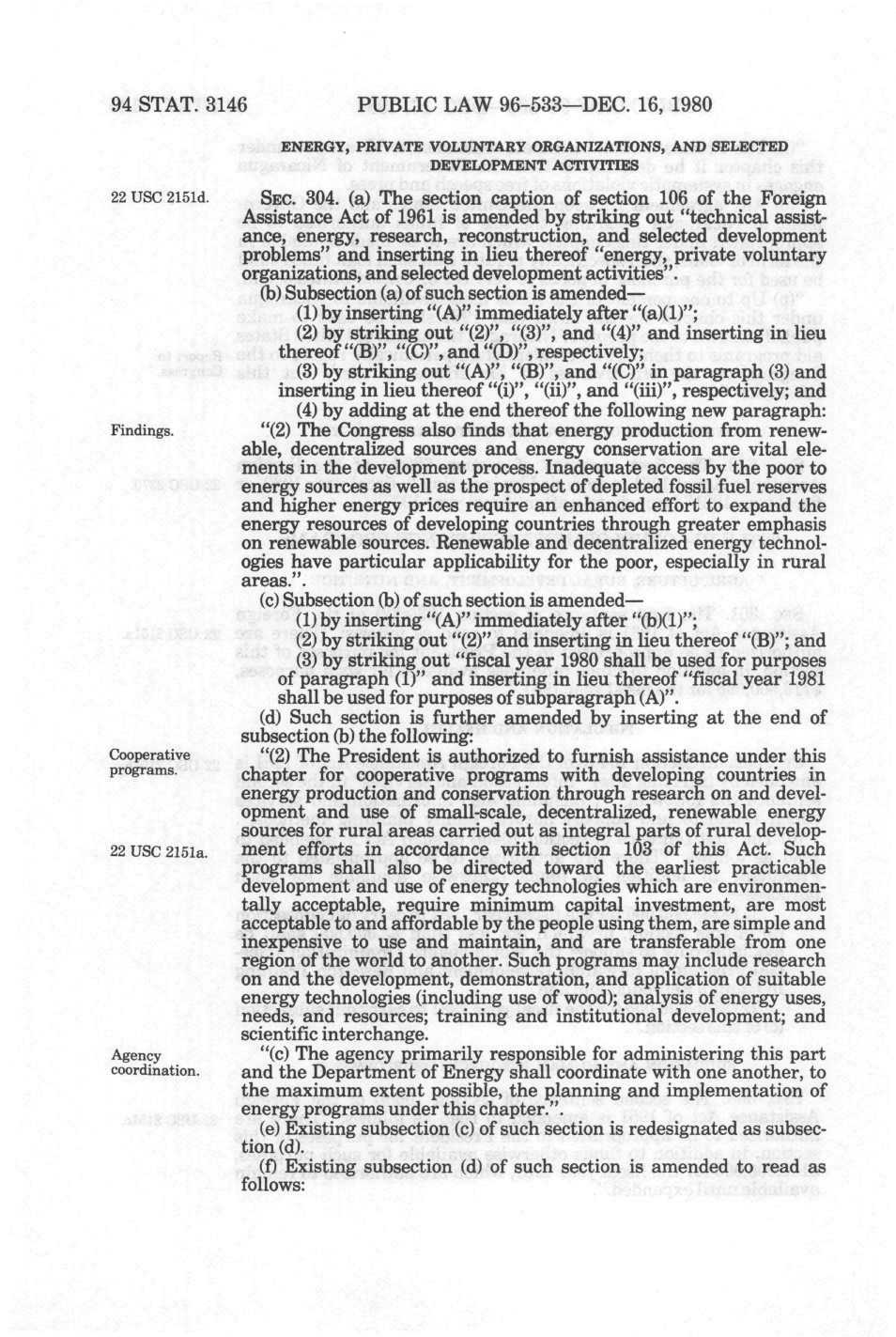 94 STAT. 3146 PUBLIC LAW 96-533—DEC. 16, 1980

ENERGY, PRIVATE VOLUNTARY ORGANIZATIONS, AND SELECTED DEVELOPMENT ACTIVITIES

22 USC 2151d.

SEC. 304. (a) The section caption of section 106 of the Foreign Assistance Act of 1961 is amended by striking out "technical assistance, energy, research, reconstruction, and selected development problems" and inserting in lieu thereof "energy, private voluntary organizations, and selected development activities".

(b) Subsection (a) of such section is amended—

(1) by inserting "(A)" immediately after "(a)(1)";

(2) by striking out "(2)", "(3)", and "(4)" and inserting in lieu thereof "(B)", "(C)", and "(D)", respectively;

(3) by striking out "(A)", "(B)", and "(C)" in paragraph (3) and inserting in lieu thereof "(i)", "(ii)", and "(iii)", respectively; and

(4) by adding at the end thereof the following new paragraph:

Findings.

"(2) The Congress also finds that energy production from renewable, decentralized sources and energy conservation are vital elements in the development process. Inadequate access by the poor to energy sources as well as the prospect of depleted fossil fuel reserves and higher energy prices require an enhanced effort to expand the energy resources of developing countries through greater emphasis on renewable sources. Renewable and decentralized energy technologies have particular applicability for the poor, especially in rural areas.".

(c) Subsection (b) of such section is amended—

(1) by inserting "(A)" immediately after "(b)(1)";

(2) by striking out "(2)" and inserting in lieu thereof "(B)"; and

(3) by striking out "fiscal year 1980 shall be used for purposes of paragraph (1)" and inserting in lieu thereof "fiscal year 1981 shall be used for purposes of subparagraph (A)".

(d) Such section is further amended by inserting at the end of subsection (b) the following:

Cooperative programs.

"(2) The President is authorized to furnish assistance under this chapter for cooperative programs with developing countries in energy production and conservation through research on and development and use of small-scale, decentralized, renewable energy sources for rural areas carried out as integral parts of rural development efforts in accordance with section 103 of this Act. Such programs shall also be directed toward the earliest practicable development and use of energy technologies which are environmentally acceptable, require minimum capital investment, are most acceptable to and affordable by the people using them, are simple and inexpensive to use and maintain, and are transferable from one region of the world to another. Such programs may include research on and the development, demonstration, and application of suitable energy technologies (including use of wood); analysis of energy uses, needs, and resources; training and institutional development; and scientific interchange.

22 USC 2151a.

Agency coordination.

"(c) The agency primarily responsible for administering this part and the Department of Energy shall coordinate with one another, to the maximum extent possible, the planning and implementation of energy programs under this chapter.".

(e) Existing subsection (c) of such section is redesignated as subsection (d).

(f) Existing subsection (d) of such section is amended to read as follows: